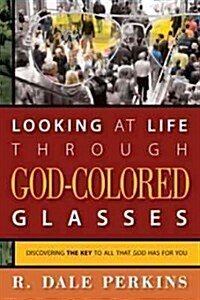 LOOKING AT LIFE
THROUGH
GOD-COLORED
GLASSES

DISCOVERING THE KEY TO ALL THAT GOD HAS FOR YOU

R. DALE PERKINS